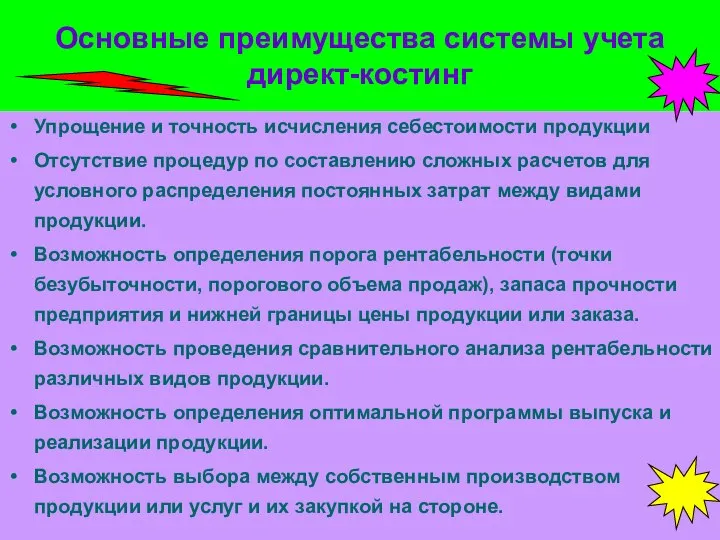 Основные преимущества системы учета директ-костинг

• Упрощение и точность исчисления себестоимости продукции

• Отсутствие процедур по составлению сложных расчетов для условного распределения постоянных затрат между видами продукции.

• Возможность определения порога рентабельности (точки безубыточности, порогового объема продаж), запаса прочности предприятия и нижней границы цены продукции или заказа.

• Возможность проведения сравнительного анализа рентабельности различных видов продукции.

• Возможность определения оптимальной программы выпуска и реализации продукции.

• Возможность выбора между собственным производством продукции или услуг и их закупкой на стороне.